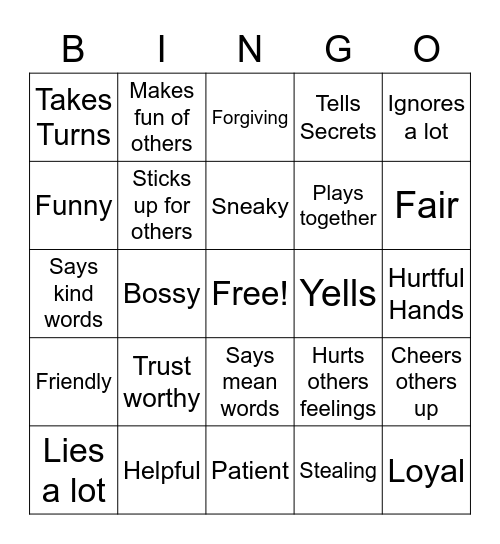 | B | I | N | G | O |
|---|---|---|---|---|
| Takes Turns | Makes fun of others | Forgiving | Tells Secrets | Ignores a lot |
| Funny | Sticks up for others | Sneaky | Plays together | Fair |
| Says kind words | Bossy | Free! | Yells | Hurtful Hands |
| Friendly | Trust worthy | Says mean words | Hurts others feelings | Cheers others up |
| Lies a lot | Helpful | Patient | Stealing | Loyal |